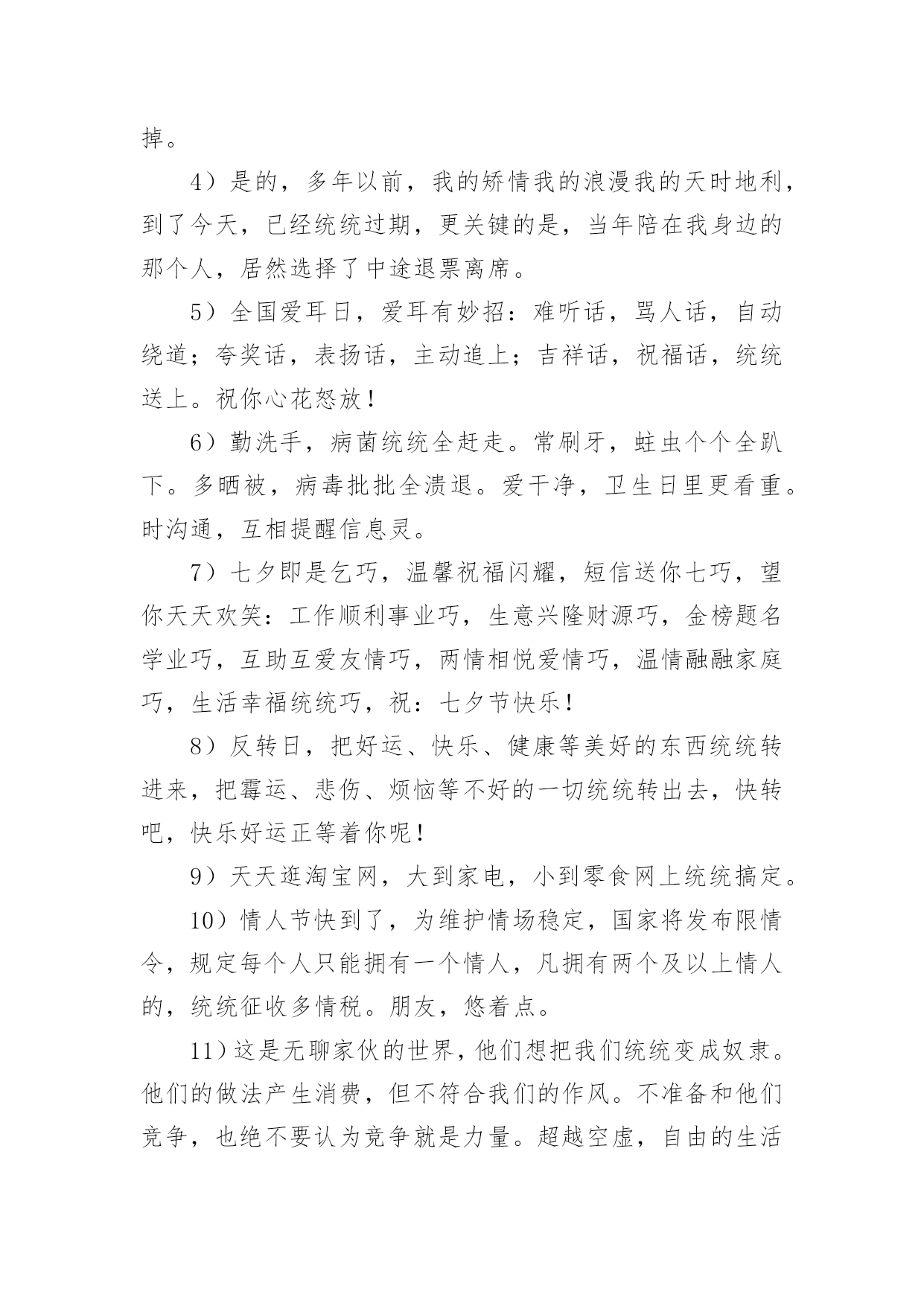 掉。

4）是的，多年以前，我的矫情我的浪漫我的天时地利，到了今天，已经统统过期，更关键的是，当年陪在我身边的那个人，居然选择了中途退票离席。

5）全国爱耳日，爱耳有妙招：难听话，骂人话，自动绕道；夸奖话，表扬话，主动追上；吉祥话，祝福话，统统送上。祝你心花怒放！

6）勤洗手，病菌统统全赶走。常刷牙，蛀虫个个全趴下。多晒被，病毒批批全溃退。爱干净，卫生日里更看重。时沟通，互相提醒信息灵。

7）七夕即是乞巧，温馨祝福闪耀，短信送你七巧，望你天天欢笑：工作顺利事业巧，生意兴隆财源巧，金榜题名学业巧，互助互爱友情巧，两情相悦爱情巧，温情融融家庭巧，生活幸福统统巧，祝：七夕节快乐！

8）反转日，把好运、快乐、健康等美好的东西统统转进来，把霉运、悲伤、烦恼等不好的一切统统转出去，快转吧，快乐好运正等着你呢！

9）天天逛淘宝网，大到家电，小到零食网上统统搞定。

10）情人节快到了，为维护情场稳定，国家将发布限情令，规定每个人只能拥有一个情人，凡拥有两个及以上情人的，统统征收多情税。朋友，悠着点。

11）这是无聊家伙的世界，他们想把我们统统变成奴隶。他们的做法产生消费，但不符合我们的作风。不准备和他们竞争，也绝不要认为竞争就是力量。超越空虚，自由的生活